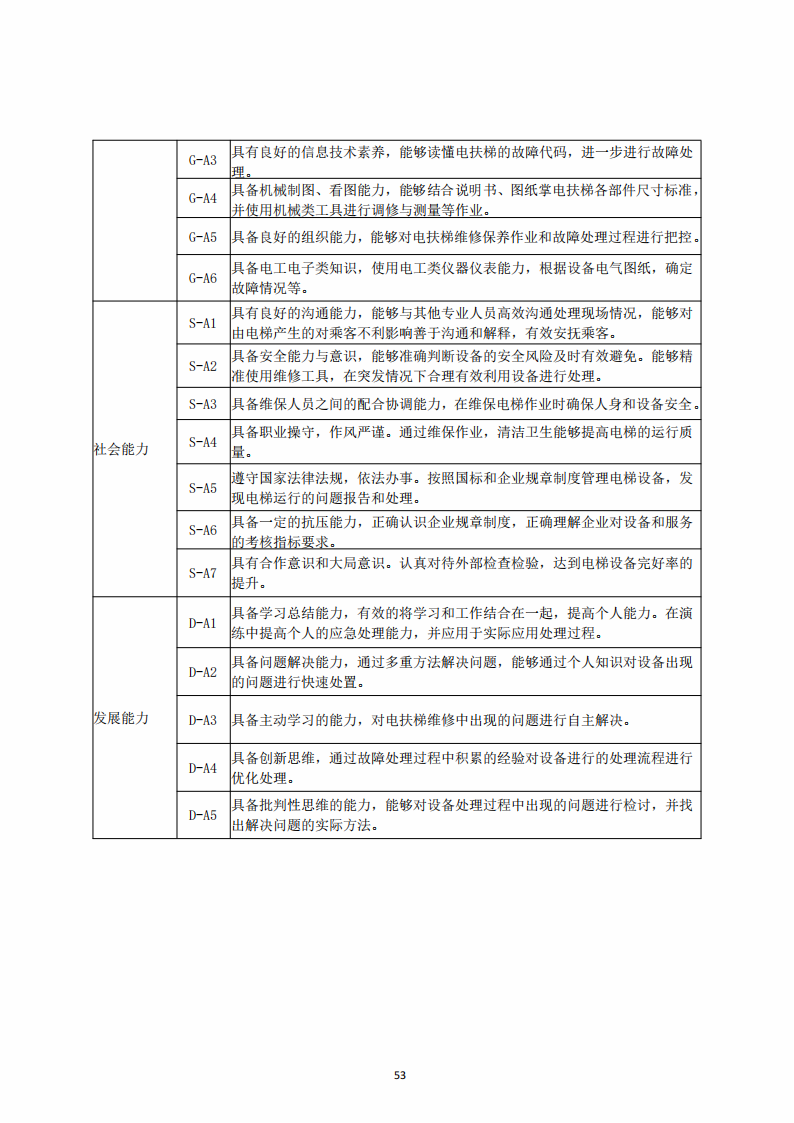 |  |  |  |
|---|---|---|
|  | G-A3 | 具有良好的信息技术素养，能够读懂电扶梯的故障代码，进一步进行故障处理。 |
|  | G-A4 | 具备机械制图、看图能力，能够结合说明书、图纸掌电扶梯各部件尺寸标准，并使用机械类工具进行调修与测量等作业。 |
|  | G-A5 | 具备良好的组织能力，能够对电扶梯维修保养作业和故障处理过程进行把控。 |
|  | G-A6 | 具备电工电子类知识，使用电工类仪器仪表能力，根据设备电气图纸，确定故障情况等。 |
| 社会能力 | S-A1 | 具有良好的沟通能力，能够与其他专业人员高效沟通处理现场情况，能够对由电梯产生的对乘客不利影响善于沟通和解释，有效安抚乘客。 |
|  | S-A2 | 具备安全能力与意识，能够准确判断设备的安全风险及时有效避免。能够精准使用维修工具，在突发情况下合理有效利用设备进行处理。 |
|  | S-A3 | 具备维保人员之间的配合协调能力，在维保电梯作业时确保人身和设备安全。 |
|  | S-A4 | 具备职业操守，作风严谨。通过维保作业，清洁卫生能够提高电梯的运行质量。 |
|  | S-A5 | 遵守国家法律法规，依法办事。按照国标和企业规章制度管理电梯设备，发现电梯运行的问题报告和处理。 |
|  | S-A6 | 具备一定的抗压能力，正确认识企业规章制度，正确理解企业对设备和服务的考核指标要求。 |
|  | S-A7 | 具有合作意识和大局意识。认真对待外部检查检验，达到电梯设备完好率的提升。 |
| 发展能力 | D-A1 | 具备学习总结能力，有效的将学习和工作结合在一起，提高个人能力。在演练中提高个人的应急处理能力，并应用于实际应用处理过程。 |
|  | D-A2 | 具备问题解决能力，通过多重方法解决问题，能够通过个人知识对设备出现的问题进行快速处置。 |
|  | D-A3 | 具备主动学习的能力，对电扶梯维修中出现的问题进行自主解决。 |
|  | D-A4 | 具备创新思维，通过故障处理过程中积累的经验对设备进行的处理流程进行优化处理。 |
|  | D-A5 | 具备批判性思维的能力，能够对设备处理过程中出现的问题进行检讨，并找出解决问题的实际方法。 |

53